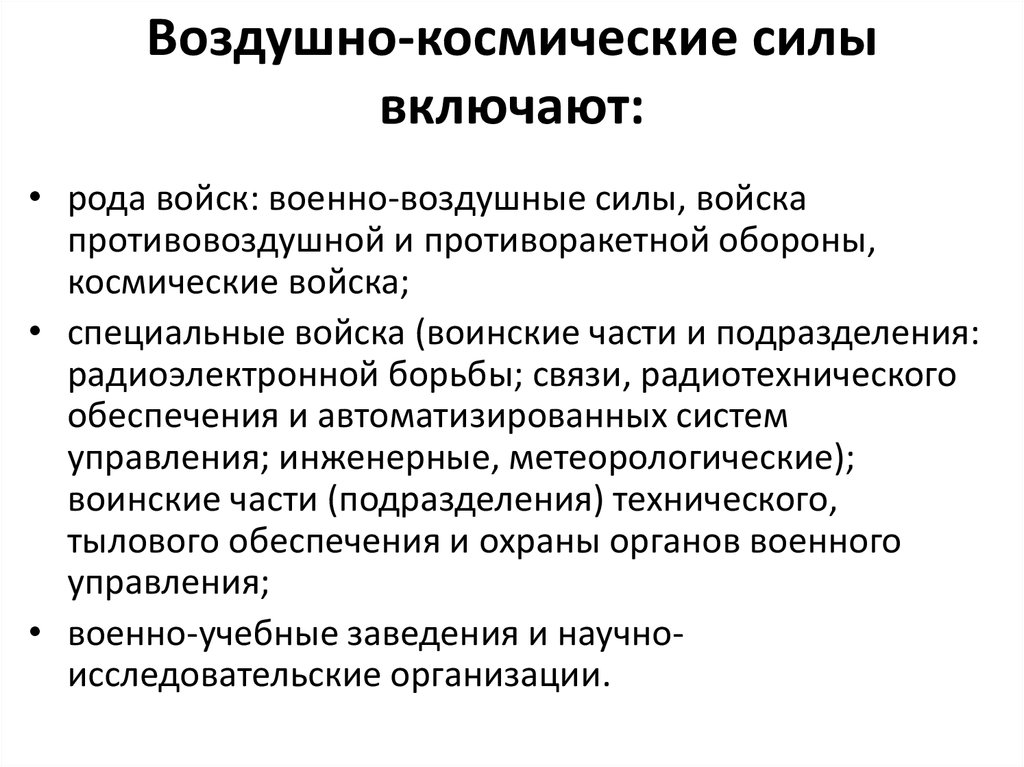 Воздушно-космические силы включают:

• рода войск: военно-воздушные силы, войска противовоздушной и противоракетной обороны, космические войска;
• специальные войска (воинские части и подразделения: радиоэлектронной борьбы; связи, радиотехнического обеспечения и автоматизированных систем управления; инженерные, метеорологические); воинские части (подразделения) технического, тылового обеспечения и охраны органов военного управления;
• военно-учебные заведения и научно-исследовательские организации.